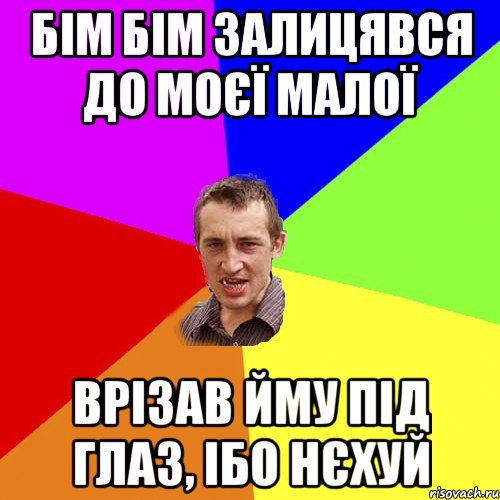 БІМ БІМ ЗАЛИЦЯВСЯ ДО МОЄЇ МАЛОЇ

ВРІЗАВ ЙМУ ПІД ГЛАЗ, ІБО НЄХУЙ

risovach.ru